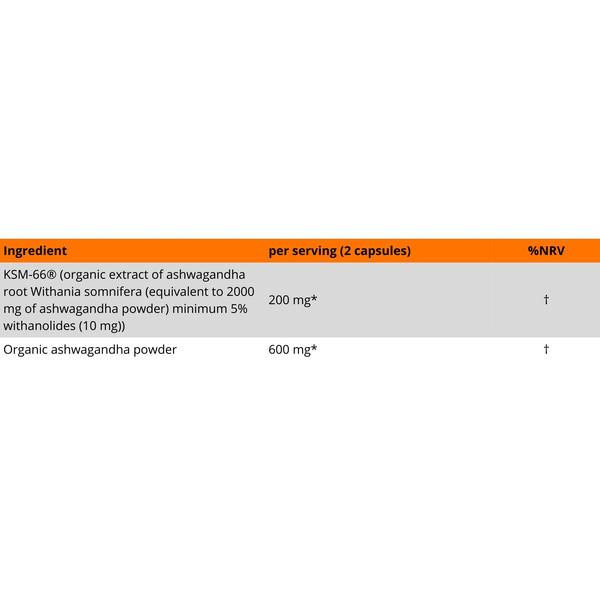 | Ingredient | per serving (2 capsules) | %NRV |
|---|---|---|
| KSM-66® (organic extract of ashwagandha root Withania somnifera (equivalent to 2000 mg of ashwagandha powder) minimum 5% withanolides (10 mg)) | 200 mg* | † |
| Organic ashwagandha powder | 600 mg* | † |